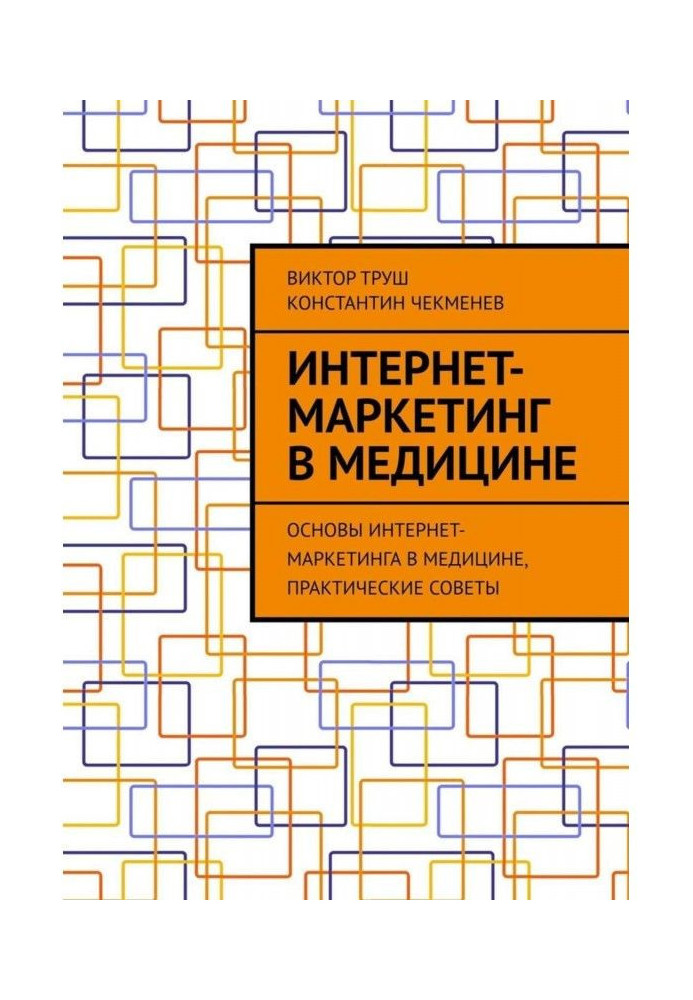 ВИКТОР ТРУШ
КОНСТАНТИН ЧЕКМЕНЕВ

ИНТЕРНЕТ-МАРКЕТИНГ В МЕДИЦИНЕ

ОСНОВЫ ИНТЕРНЕТ-МАРКЕТИНГА В МЕДИЦИНЕ, ПРАКТИЧЕСКИЕ СОВЕТЫ